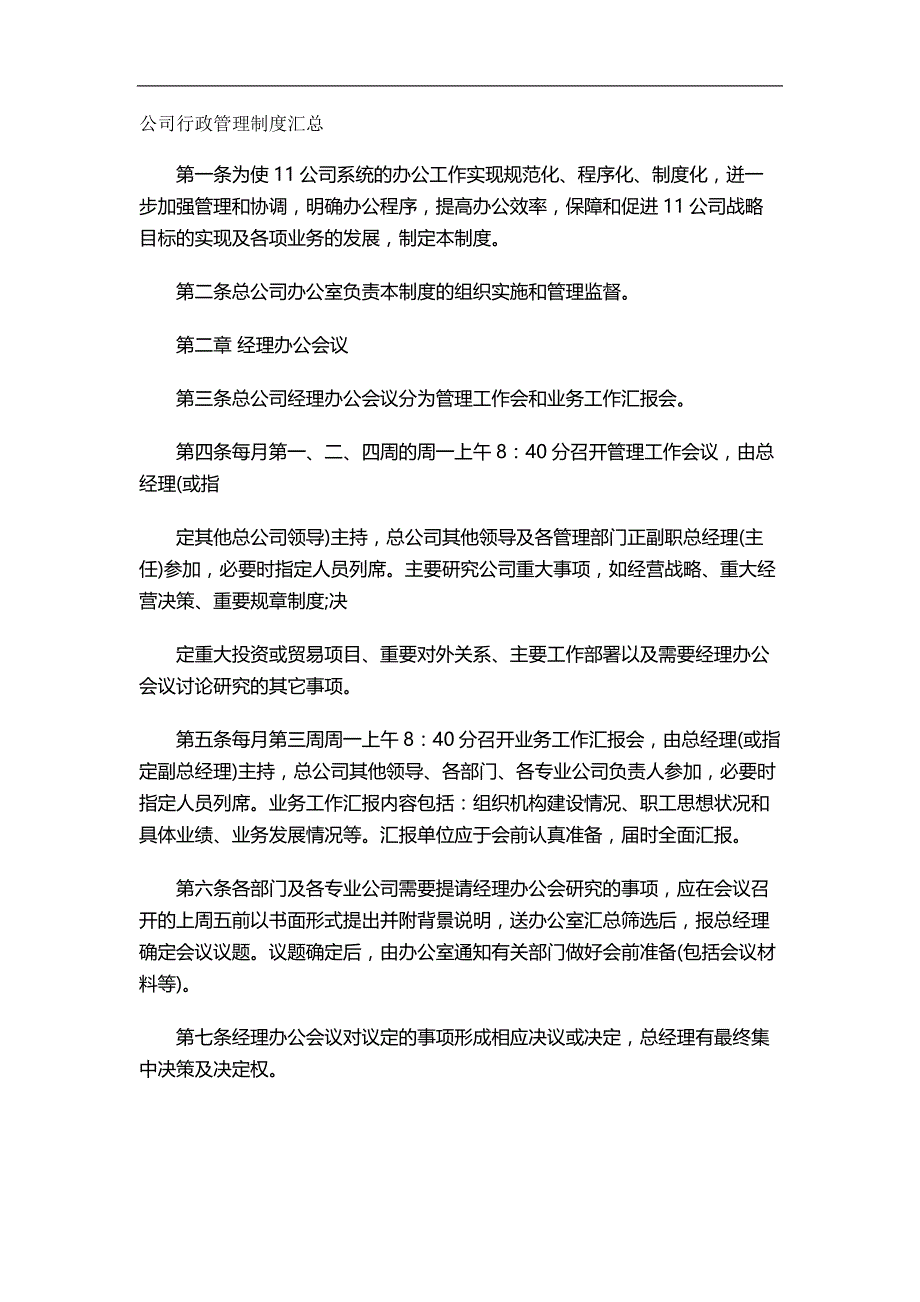 公司行政管理制度汇总

第一条为使 11 公司系统的办公工作实现规范化、程序化、制度化，进一步加强管理和协调，明确办公程序，提高办公效率，保障和促进 11 公司战略目标的实现及各项业务的发展，制定本制度。

第二条总公司办公室负责本制度的组织实施和管理监督。

第二章 经理办公会议

第三条总公司经理办公会议分为管理工作会和业务工作汇报会。

第四条每月第一、二、四周的周一上午 8：40 分召开管理工作会议，由总经理(或指

定其他总公司领导)主持，总公司其他领导及各管理部门正副职总经理(主任)参加，必要时指定人员列席。主要研究公司重大事项，如经营战略、重大经营决策、重要规章制度;决

定重大投资或贸易项目、重要对外关系、主要工作部署以及需要经理办公会议讨论研究的其它事项。

第五条每月第三周周一上午 8：40 分召开业务工作汇报会，由总经理(或指定副总经理)主持，总公司其他领导、各部门、各专业公司负责人参加，必要时指定人员列席。业务工作汇报内容包括：组织机构建设情况、职工思想状况和具体业绩、业务发展情况等。汇报单位应于会前认真准备，届时全面汇报。

第六条各部门及各专业公司需要提请经理办公会研究的事项，应在会议召开的上周五前以书面形式提出并附背景说明，送办公室汇总筛选后，报总经理确定会议议题。议题确定后，由办公室通知有关部门做好会前准备(包括会议材料等)。

第七条经理办公会议对议定的事项形成相应决议或决定，总经理有最终集中决策及决定权。